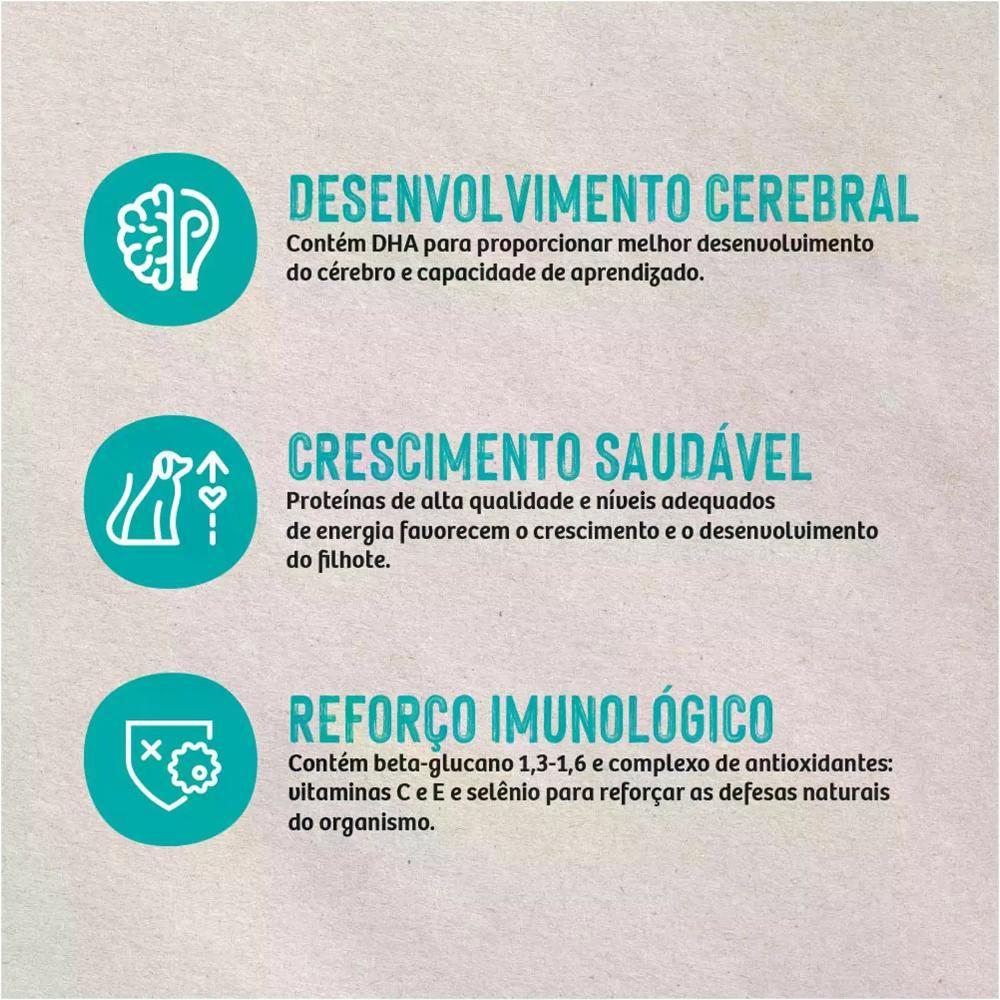 DESENVOLVIMENTO CEREBRAL
Contém DHA para proporcionar melhor desenvolvimento do cérebro e capacidade de aprendizado.

CRESCIMENTO SAUDÁVEL
Proteínas de alta qualidade e níveis adequados de energia favorecem o crescimento e o desenvolvimento do filhote.

REFORÇO IMUNOLÓGICO
Contém beta-glucano 1,3-1,6 e complexo de antioxidantes: vitaminas C e E e selênio para reforçar as defesas naturais do organismo.